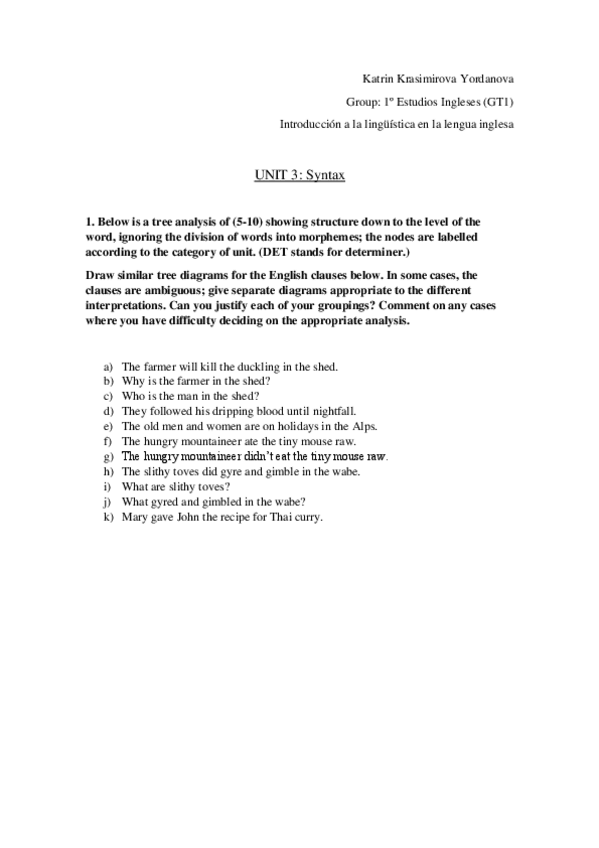 Katrin Krasimirova Yordanova

Group: 1º Estudios Ingleses (GT1)

Introducción a la lingüística en la lengua inglesa

UNIT 3: Syntax

1. Below is a tree analysis of (5-10) showing structure down to the level of the word, ignoring the division of words into morphemes; the nodes are labelled according to the category of unit. (DET stands for determiner.)

Draw similar tree diagrams for the English clauses below. In some cases, the clauses are ambiguous; give separate diagrams appropriate to the different interpretations. Can you justify each of your groupings? Comment on any cases where you have difficulty deciding on the appropriate analysis.

a) The farmer will kill the duckling in the shed.
b) Why is the farmer in the shed?
c) Who is the man in the shed?
d) They followed his dripping blood until nightfall.
e) The old men and women are on holidays in the Alps.
f) The hungry mountaineer ate the tiny mouse raw.
g) The hungry mountaineer didn't eat the tiny mouse raw.
h) The slithy toves did gyre and gimble in the wabe.
i) What are slithy toves?
j) What gyred and gimbled in the wabe?
k) Mary gave John the recipe for Thai curry.